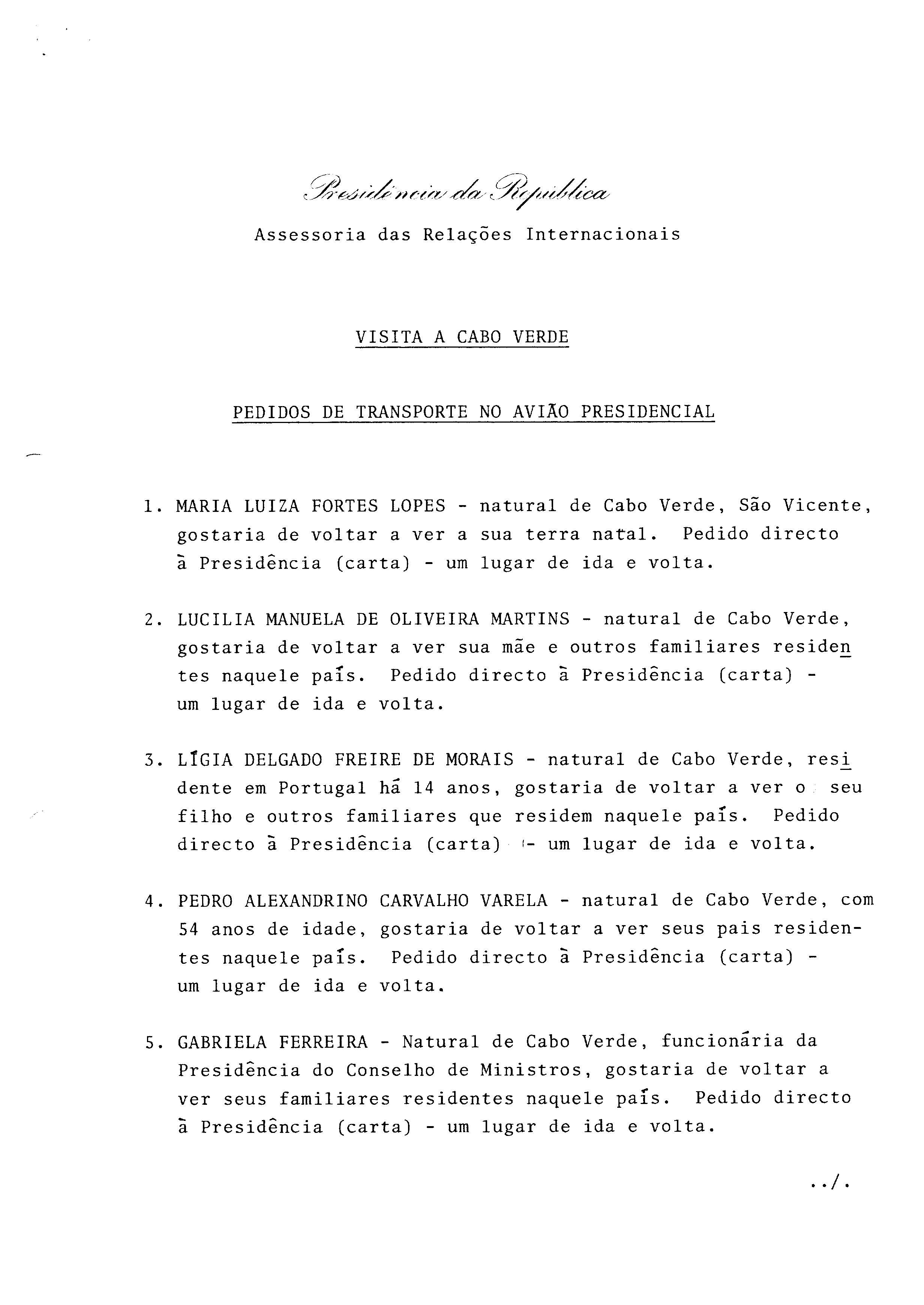 Presidência da República

Assessoria das Relações Internacionais

VISITA A CABO VERDE

PEDIDOS DE TRANSPORTE NO AVIÃO PRESIDENCIAL

1. MARIA LUIZA FORTES LOPES - natural de Cabo Verde, São Vicente, gostaria de voltar a ver a sua terra natal. Pedido directo à Presidência (carta) - um lugar de ida e volta.

2. LUCILIA MANUELA DE OLIVEIRA MARTINS - natural de Cabo Verde, gostaria de voltar a ver sua mãe e outros familiares residentes naquele país. Pedido directo à Presidência (carta) - um lugar de ida e volta.

3. LÍGIA DELGADO FREIRE DE MORAIS - natural de Cabo Verde, residente em Portugal há 14 anos, gostaria de voltar a ver o seu filho e outros familiares que residem naquele país. Pedido directo à Presidência (carta) - um lugar de ida e volta.

4. PEDRO ALEXANDRINO CARVALHO VARELA - natural de Cabo Verde, com 54 anos de idade, gostaria de voltar a ver seus pais residentes naquele país. Pedido directo à Presidência (carta) - um lugar de ida e volta.

5. GABRIELA FERREIRA - Natural de Cabo Verde, funcionária da Presidência do Conselho de Ministros, gostaria de voltar a ver seus familiares residentes naquele país. Pedido directo à Presidência (carta) - um lugar de ida e volta.

../.